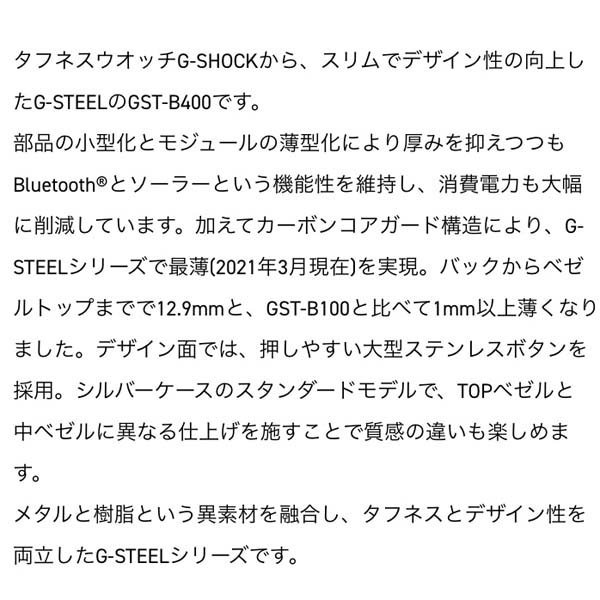 タフネスウオッチG-SHOCKから、スリムでデザイン性の向上したG-STEELのGST-B400です。
部品の小型化とモジュールの薄型化により厚みを抑えつつもBluetooth®とソーラーという機能性を維持し、消費電力も大幅に削減しています。加えてカーボンコアガード構造により、G-STEELシリーズで最薄(2021年3月現在)を実現。バックからベゼルトップまでで12.9mmと、GST-B100と比べて1mm以上薄くなりました。デザイン面では、押しやすい大型ステンレスボタンを採用。シルバーケースのスタンダードモデルで、TOPベゼルと中ベゼルに異なる仕上げを施すことで質感の違いも楽しめます。
メタルと樹脂という異素材を融合し、タフネスとデザイン性を両立したG-STEELシリーズです。